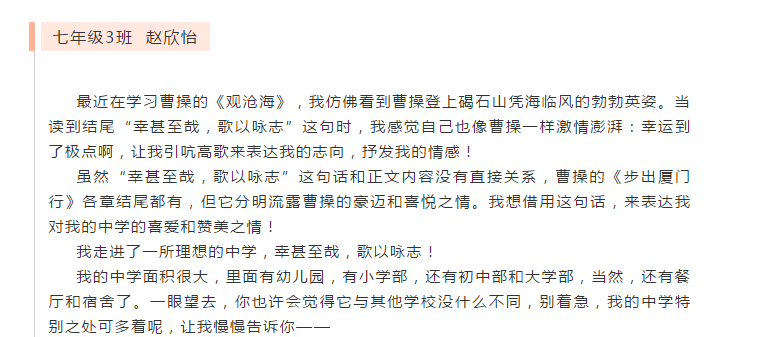 七年级3班 赵欣怡

最近在学习曹操的《观沧海》，我仿佛看到曹操登上碣石山凭海临风的勃勃英姿。当读到结尾“幸甚至哉，歌以咏志”这句时，我感觉自己也像曹操一样激情澎湃：幸运到了极点啊，让我引吭高歌来表达我的志向，抒发我的情感！

虽然“幸甚至哉，歌以咏志”这句话和正文内容没有直接关系，曹操的《步出厦门行》各章结尾都有，但它分明流露曹操的豪迈和喜悦之情。我想借用这句话，来表达我对我的中学的喜爱和赞美之情！

我走进了一所理想的中学，幸甚至哉，歌以咏志！

我的中学面积很大，里面有幼儿园，有小学部，还有初中部和大学部，当然，还有餐厅和宿舍了。一眼望去，你也许会觉得它与其他学校没什么不同，别着急，我的中学特别之处可多着呢，让我慢慢告诉你——